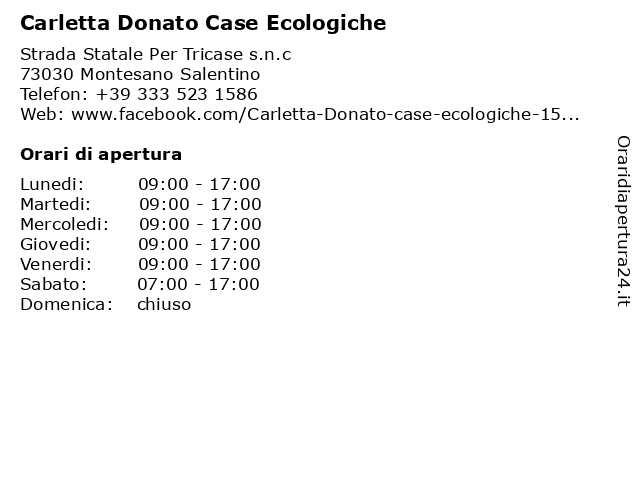 Carletta Donato Case Ecologiche

Strada Statale Per Tricase s.n.c
73030 Montesano Salentino
Telefon: +39 333 523 1586
Web: www.facebook.com/Carletta-Donato-case-ecologiche-15...

Orari di apertura

| | |
|---|---|
| Lunedi: | 09:00 - 17:00 |
| Martedi: | 09:00 - 17:00 |
| Mercoledi: | 09:00 - 17:00 |
| Giovedi: | 09:00 - 17:00 |
| Venerdi: | 09:00 - 17:00 |
| Sabato: | 07:00 - 17:00 |
| Domenica: | chiuso |

Oraridiapertura24.it